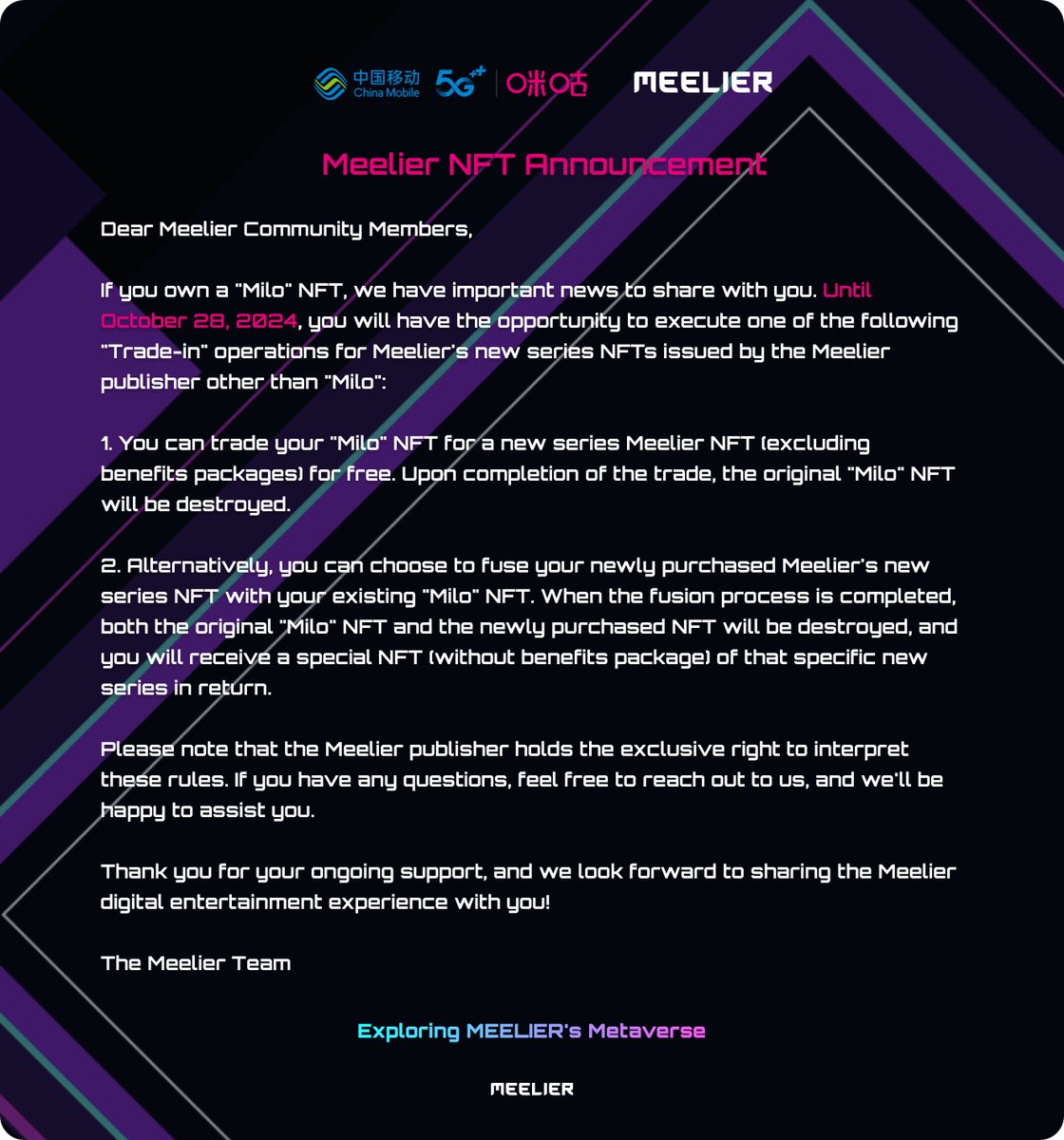 中国移动 China Mobile 5G⁺⁺ 咪咕 MEELIER

Meelier NFT Announcement

Dear Meelier Community Members,

If you own a "Milo" NFT, we have important news to share with you. Until October 28, 2024, you will have the opportunity to execute one of the following "Trade-in" operations for Meelier's new series NFTs issued by the Meelier publisher other than "Milo":

1. You can trade your "Milo" NFT for a new series Meelier NFT (excluding benefits packages) for free. Upon completion of the trade, the original "Milo" NFT will be destroyed.

2. Alternatively, you can choose to fuse your newly purchased Meelier's new series NFT with your existing "Milo" NFT. When the fusion process is completed, both the original "Milo" NFT and the newly purchased NFT will be destroyed, and you will receive a special NFT (without benefits package) of that specific new series in return.

Please note that the Meelier publisher holds the exclusive right to interpret these rules. If you have any questions, feel free to reach out to us, and we'll be happy to assist you.

Thank you for your ongoing support, and we look forward to sharing the Meelier digital entertainment experience with you!

The Meelier Team

Exploring MEELIER's Metaverse

MEELIER